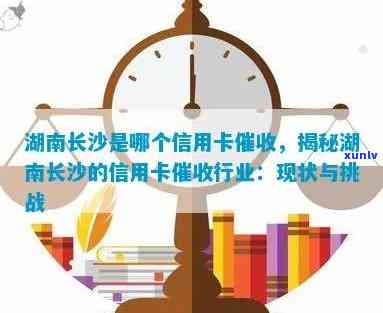 湖南长沙是哪个信用卡催收，揭秘湖南长沙的信用卡催收行业：现状与挑战

xunlv